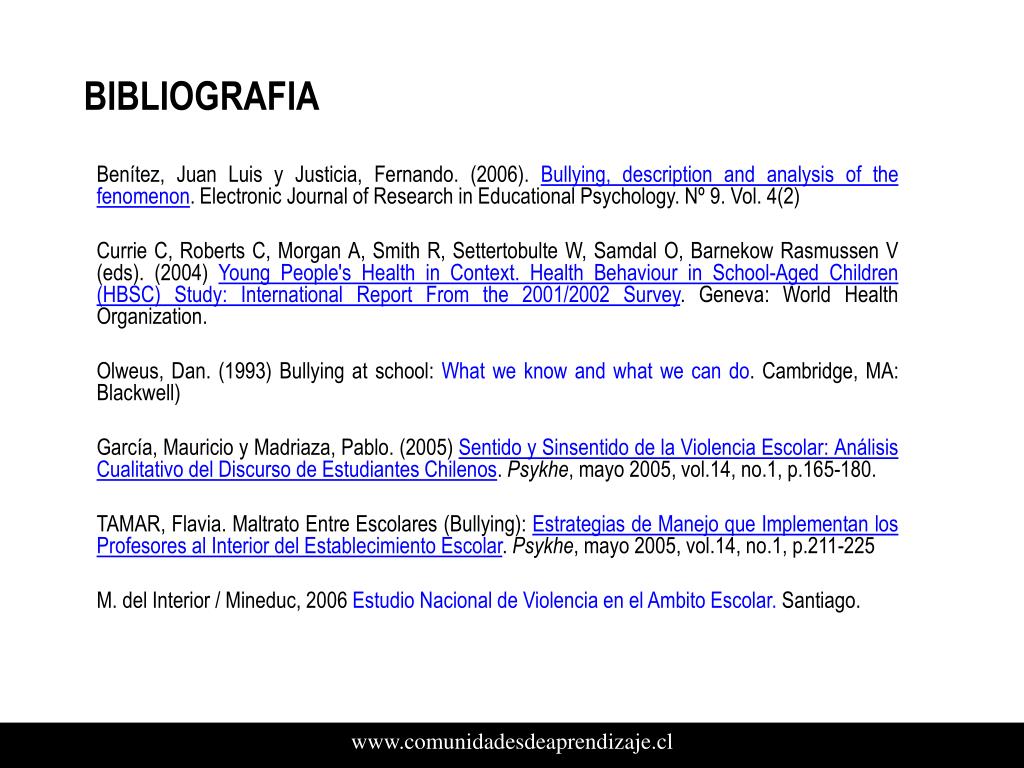 BIBLIOGRAFIA

Benítez, Juan Luis y Justicia, Fernando. (2006). Bullying, description and analysis of the fenomenon. Electronic Journal of Research in Educational Psychology. Nº 9. Vol. 4(2)

Currie C, Roberts C, Morgan A, Smith R, Settertobulte W, Samdal O, Barnekow Rasmussen V (eds). (2004) Young People's Health in Context. Health Behaviour in School-Aged Children (HBSC) Study: International Report From the 2001/2002 Survey. Geneva: World Health Organization.

Olweus, Dan. (1993) Bullying at school: What we know and what we can do. Cambridge, MA: Blackwell)

García, Mauricio y Madriaza, Pablo. (2005) Sentido y Sinsentido de la Violencia Escolar: Análisis Cualitativo del Discurso de Estudiantes Chilenos. Psykhe, mayo 2005, vol.14, no.1, p.165-180.

TAMAR, Flavia. Maltrato Entre Escolares (Bullying): Estrategias de Manejo que Implementan los Profesores al Interior del Establecimiento Escolar. Psykhe, mayo 2005, vol.14, no.1, p.211-225

M. del Interior / Mineduc, 2006 Estudio Nacional de Violencia en el Ambito Escolar. Santiago.

www.comunidadesdeaprendizaje.cl